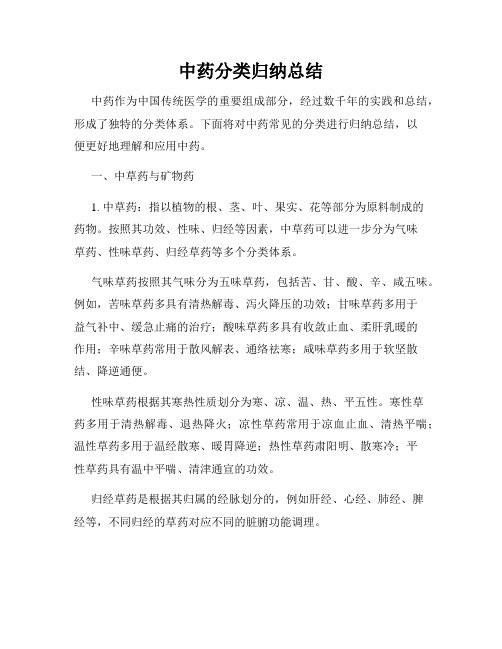 中药分类归纳总结

中药作为中国传统医学的重要组成部分，经过数千年的实践和总结，形成了独特的分类体系。下面将对中药常见的分类进行归纳总结，以便更好地理解和应用中药。

一、中草药与矿物药

1. 中草药：指以植物的根、茎、叶、果实、花等部分为原料制成的药物。按照其功效、性味、归经等因素，中草药可以进一步分为气味草药、性味草药、归经草药等多个分类体系。

气味草药按照其气味分为五味草药，包括苦、甘、酸、辛、咸五味。例如，苦味草药多具有清热解毒、泻火降压的功效；甘味草药多用于益气补中、缓急止痛的治疗；酸味草药多具有收敛止血、柔肝乳暖的作用；辛味草药常用于散风解表、通络祛寒；咸味草药多用于软坚散结、降逆通便。

性味草药根据其寒热性质划分为寒、凉、温、热、平五性。寒性草药多用于清热解毒、退热降火；凉性草药常用于凉血止血、清热平喘；温性草药多用于温经散寒、暖胃降逆；热性草药肃阳明、散寒冷；平性草药具有温中平喘、清津通宣的功效。

归经草药是根据其归属的经脉划分的，例如肝经、心经、肺经、脾经等，不同归经的草药对应不同的脏腑功能调理。